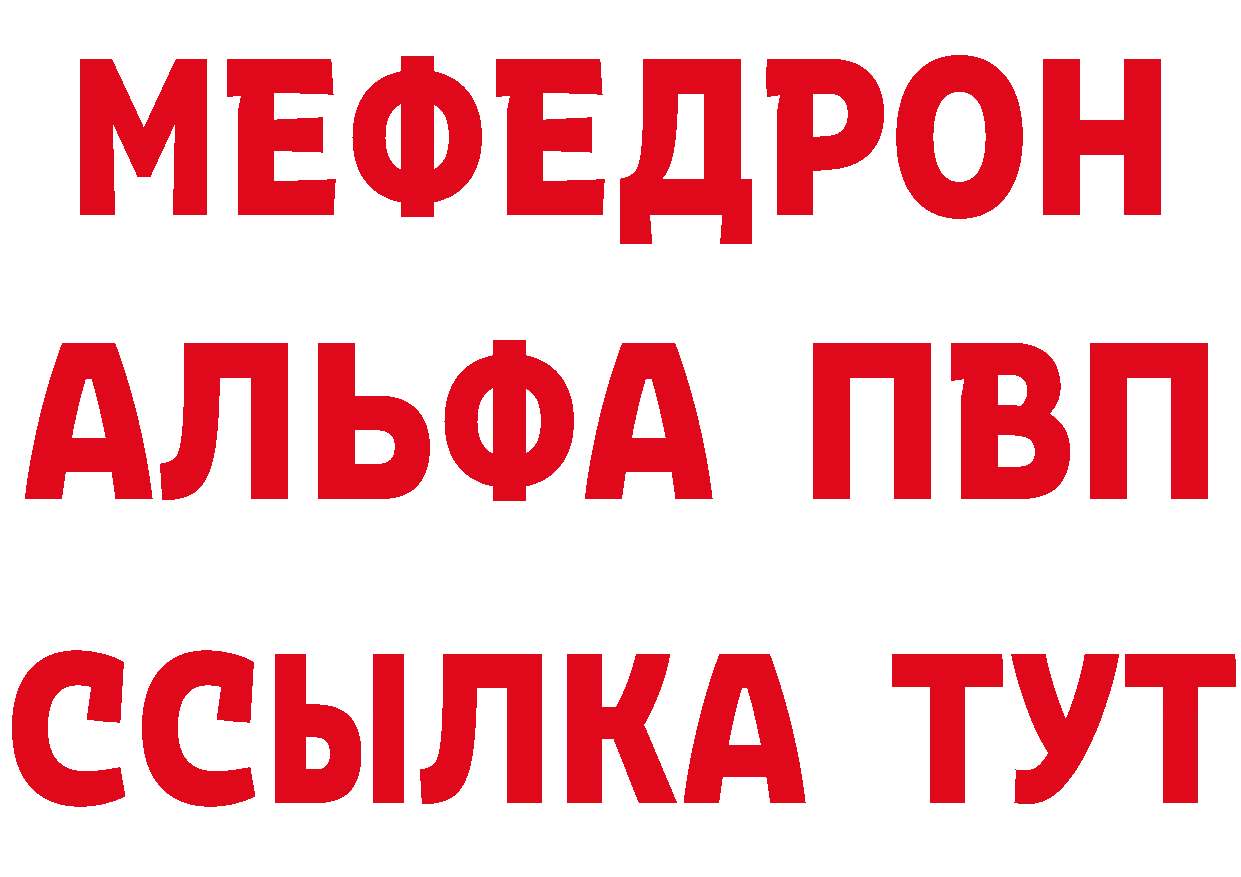 МЕФЕДРОН
АЛЬФА ПВП
ССЫЛКА ТУТ